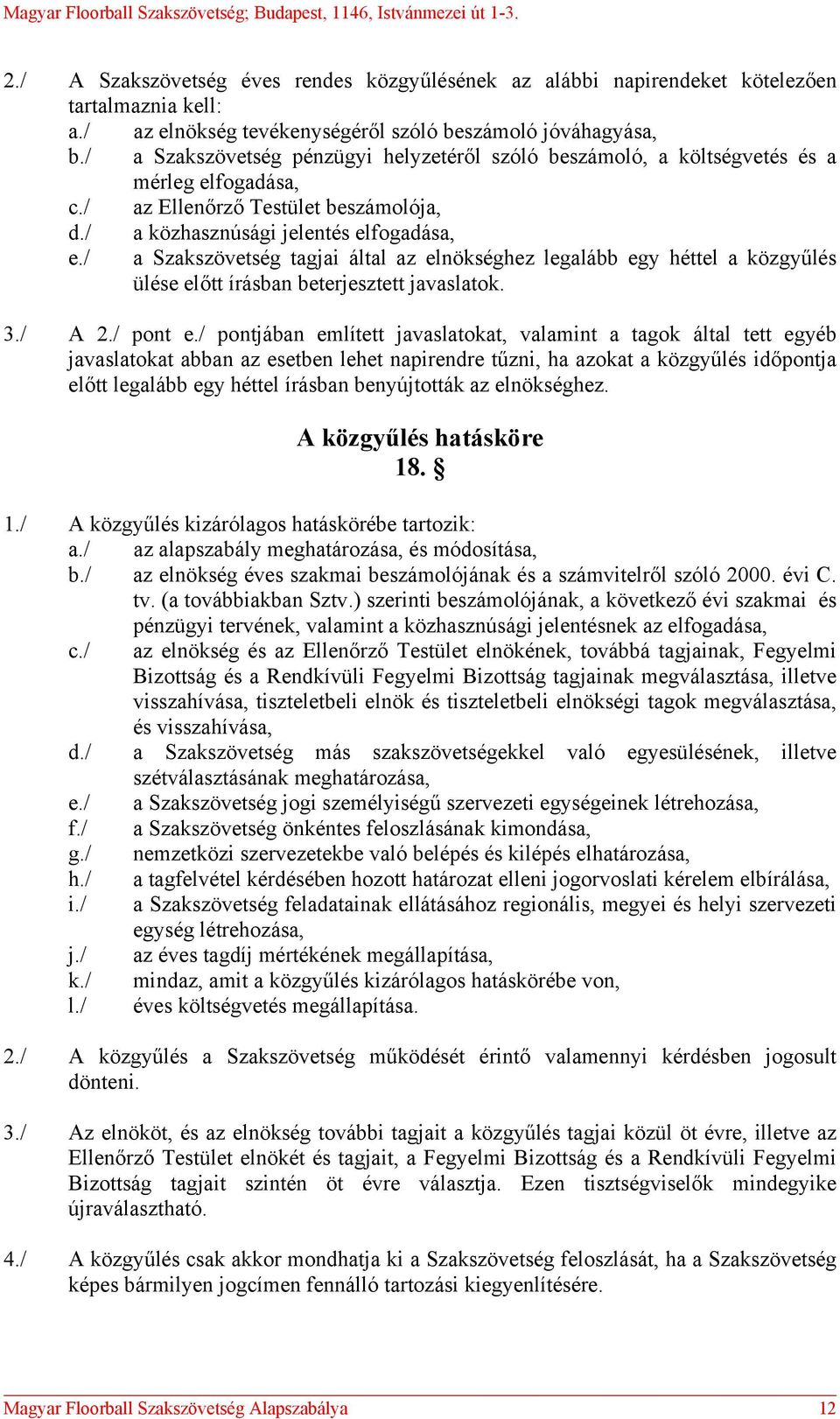 Magyar Floorball Szakszövetség; Budapest, 1146, Istvánmezei út 1-3.

2./ A Szakszövetség éves rendes közgyűlésének az alábbi napirendeket kötelezően tartalmaznia kell:
a./ az elnökség tevékenységéről szóló beszámoló jóváhagyása,
b./ a Szakszövetség pénzügyi helyzetéről szóló beszámoló, a költségvetés és a mérleg elfogadása,
c./ az Ellenőrző Testület beszámolója,
d./ a közhasznúsági jelentés elfogadása,
e./ a Szakszövetség tagjai által az elnökséghez legalább egy héttel a közgyűlés ülése előtt írásban beterjesztett javaslatok.

3./ A 2./ pont e./ pontjában említett javaslatokat, valamint a tagok által tett egyéb javaslatokat abban az esetben lehet napirendre tűzni, ha azokat a közgyűlés időpontja előtt legalább egy héttel írásban benyújtották az elnökséghez.

A közgyűlés hatásköre
18. §

1./ A közgyűlés kizárólagos hatáskörébe tartozik:
a./ az alapszabály meghatározása, és módosítása,
b./ az elnökség éves szakmai beszámolójának és a számvitelről szóló 2000. évi C. tv. (a továbbiakban Sztv.) szerinti beszámolójának, a következő évi szakmai és pénzügyi tervének, valamint a közhasznúsági jelentésnek az elfogadása,
c./ az elnökség és az Ellenőrző Testület elnökének, továbbá tagjainak, Fegyelmi Bizottság és a Rendkívüli Fegyelmi Bizottság tagjainak megválasztása, illetve visszahívása, tiszteletbeli elnök és tiszteletbeli elnökségi tagok megválasztása, és visszahívása,
d./ a Szakszövetség más szakszövetségekkel való egyesülésének, illetve szétválasztásának meghatározása,
e./ a Szakszövetség jogi személyiségű szervezeti egységeinek létrehozása,
f./ a Szakszövetség önkéntes feloszlásának kimondása,
g./ nemzetközi szervezetekbe való belépés és kilépés elhatározása,
h./ a tagfelvétel kérdésében hozott határozat elleni jogorvoslati kérelem elbírálása,
i./ a Szakszövetség feladatainak ellátásához regionális, megyei és helyi szervezeti egység létrehozása,
j./ az éves tagdíj mértékének megállapítása,
k./ mindaz, amit a közgyűlés kizárólagos hatáskörébe von,
l./ éves költségvetés megállapítása.

2./ A közgyűlés a Szakszövetség működését érintő valamennyi kérdésben jogosult dönteni.

3./ Az elnököt, és az elnökség további tagjait a közgyűlés tagjai közül öt évre, illetve az Ellenőrző Testület elnökét és tagjait, a Fegyelmi Bizottság és a Rendkívüli Fegyelmi Bizottság tagjait szintén öt évre választja. Ezen tisztségviselők mindegyike újraválasztható.

4./ A közgyűlés csak akkor mondhatja ki a Szakszövetség feloszlását, ha a Szakszövetség képes bármilyen jogcímen fennálló tartozási kiegyenlítésére.

Magyar Floorball Szakszövetség Alapszabálya 12